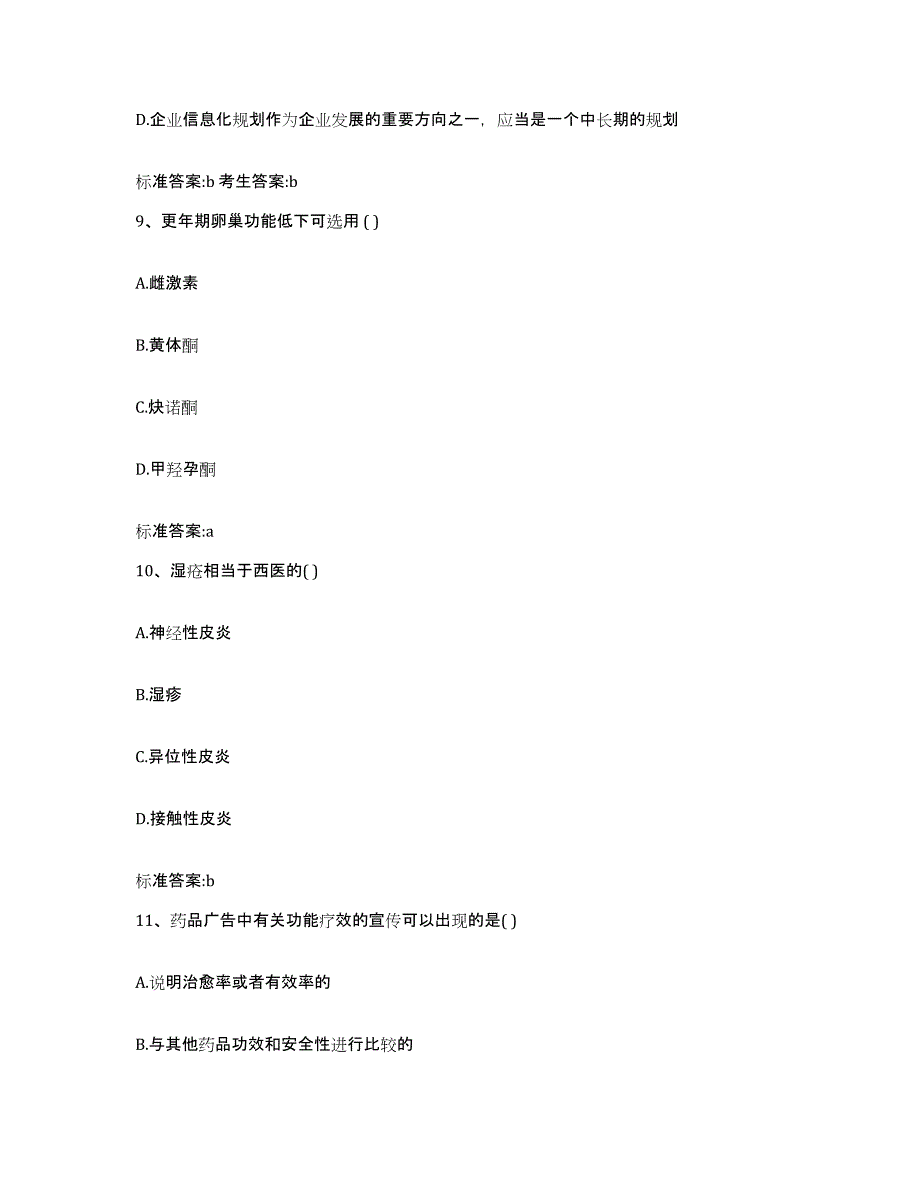 D.企业信息化规划作为企业发展的重要方向之一，应当是一个中长期的规划

标准答案:b 考生答案:b

9、更年期卵巢功能低下可选用 ( )

A.雌激素

B.黄体酮

C.炔诺酮

D.甲羟孕酮

标准答案:a

10、湿疮相当于西医的( )

A.神经性皮炎

B.湿疹

C.异位性皮炎

D.接触性皮炎

标准答案:b

11、药品广告中有关功能疗效的宣传可以出现的是( )

A.说明治愈率或者有效率的

B.与其他药品功效和安全性进行比较的